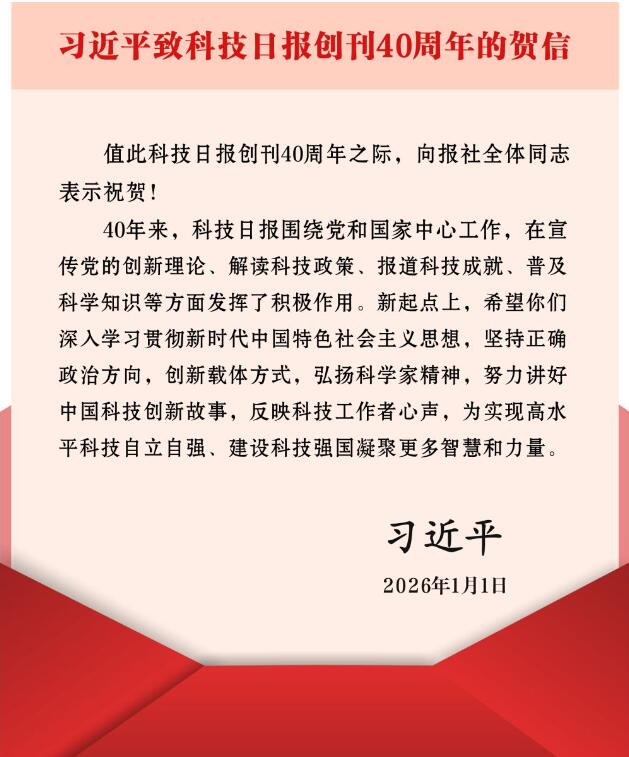 习近平致科技日报创刊40周年的贺信

值此科技日报创刊40周年之际，向报社全体同志表示祝贺！

40年来，科技日报围绕党和国家中心工作，在宣传党的创新理论、解读科技政策、报道科技成就、普及科学知识等方面发挥了积极作用。新起点上，希望你们深入学习贯彻新时代中国特色社会主义思想，坚持正确政治方向，创新载体方式，弘扬科学家精神，努力讲好中国科技创新故事，反映科技工作者心声，为实现高水平科技自立自强、建设科技强国凝聚更多智慧和力量。

习近平

2026年1月1日